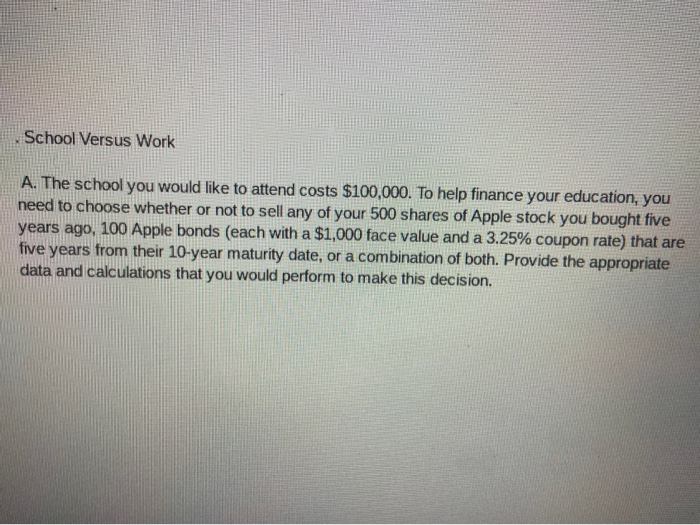 . School Versus Work

A. The school you would like to attend costs $100,000. To help finance your education, you need to choose whether or not to sell any of your 500 shares of Apple stock you bought five years ago, 100 Apple bonds (each with a $1,000 face value and a 3.25% coupon rate) that are five years from their 10-year maturity date, or a combination of both. Provide the appropriate data and calculations that you would perform to make this decision.